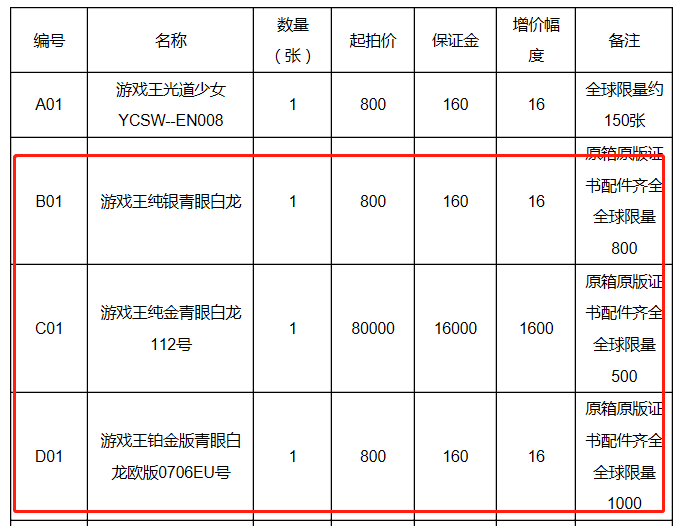 | 编号 | 名称 | 数量（张） | 起拍价 | 保证金 | 增价幅度 | 备注 |
|---|---|---|---|---|---|---|
| A01 | 游戏王光道少女 YCSW--EN008 | 1 | 800 | 160 | 16 | 全球限量约150张 |
| B01 | 游戏王纯银青眼白龙 | 1 | 800 | 160 | 16 | 原箱原版证书配件齐全全球限量800 |
| C01 | 游戏王纯金青眼白龙112号 | 1 | 80000 | 16000 | 1600 | 原箱原版证书配件齐全全球限量500 |
| D01 | 游戏王铂金版青眼白龙欧版0706EU号 | 1 | 800 | 160 | 16 | 原箱原版证书配件齐全全球限量1000 |